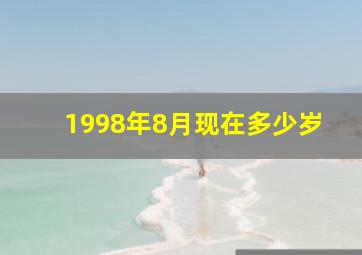 1998年8月现在多少岁